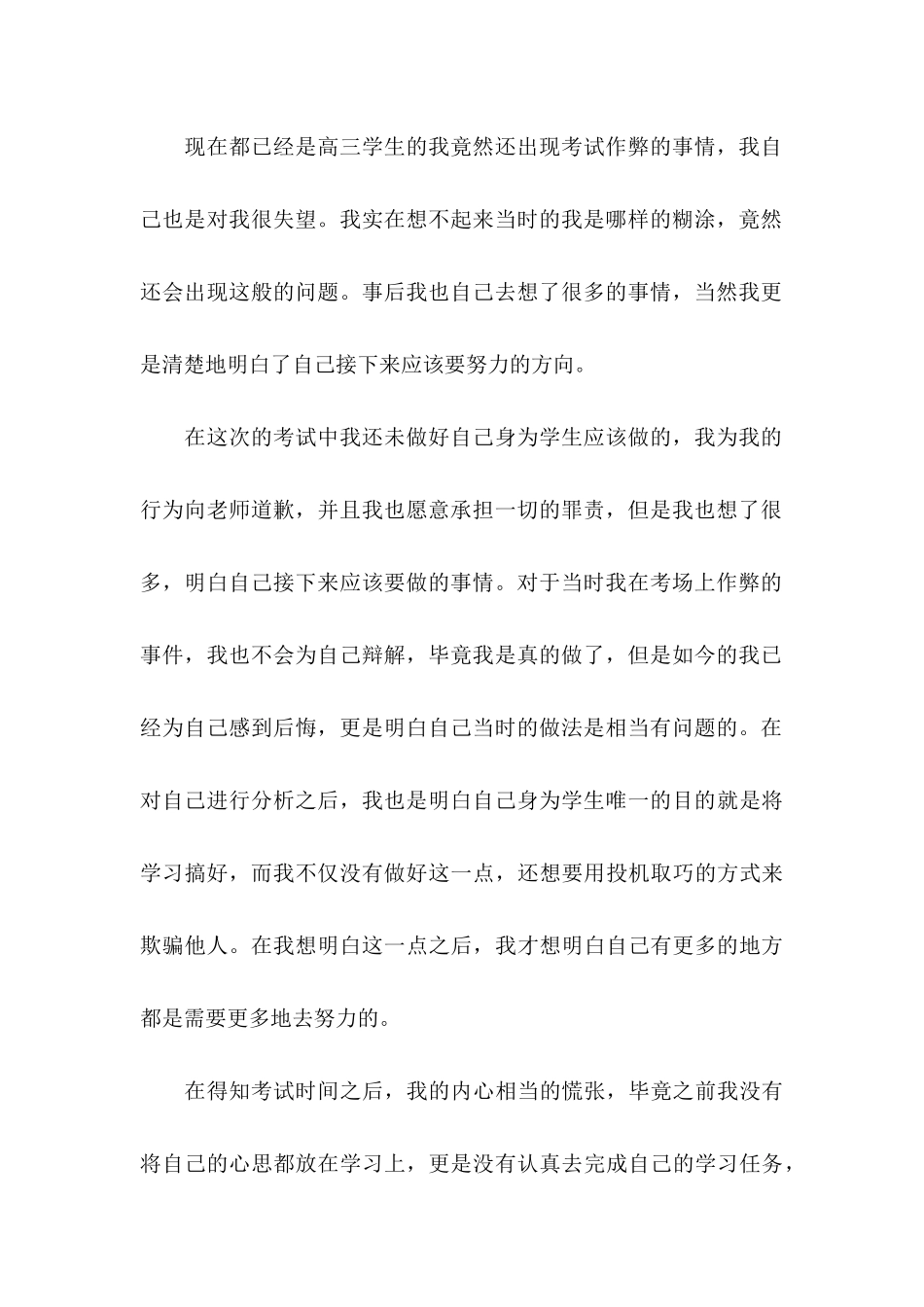 现在都已经是高三学生的我竟然还出现考试作弊的事情，我自己也是对我很失望。我实在想不起来当时的我是哪样的糊涂，竟然还会出现这般的问题。事后我也自己去想了很多的事情，当然我更是清楚地明白了自己接下来应该要努力的方向。

在这次的考试中我还未做好自己身为学生应该做的，我为我的行为向老师道歉，并且我也愿意承担一切的罪责，但是我也想了很多，明白自己接下来应该要做的事情。对于当时我在考场上作弊的事件，我也不会为自己辩解，毕竟我是真的做了，但是如今的我已经为自己感到后悔，更是明白自己当时的做法是相当有问题的。在对自己进行分析之后，我也是明白自己身为学生唯一的目的就是将学习搞好，而我不仅没有做好这一点，还想要用投机取巧的方式来欺骗他人。在我想明白这一点之后，我才想明白自己有更多的地方都是需要更多地去努力的。

在得知考试时间之后，我的内心相当的慌张，毕竟之前我没有将自己的心思都放在学习上，更是没有认真去完成自己的学习任务，